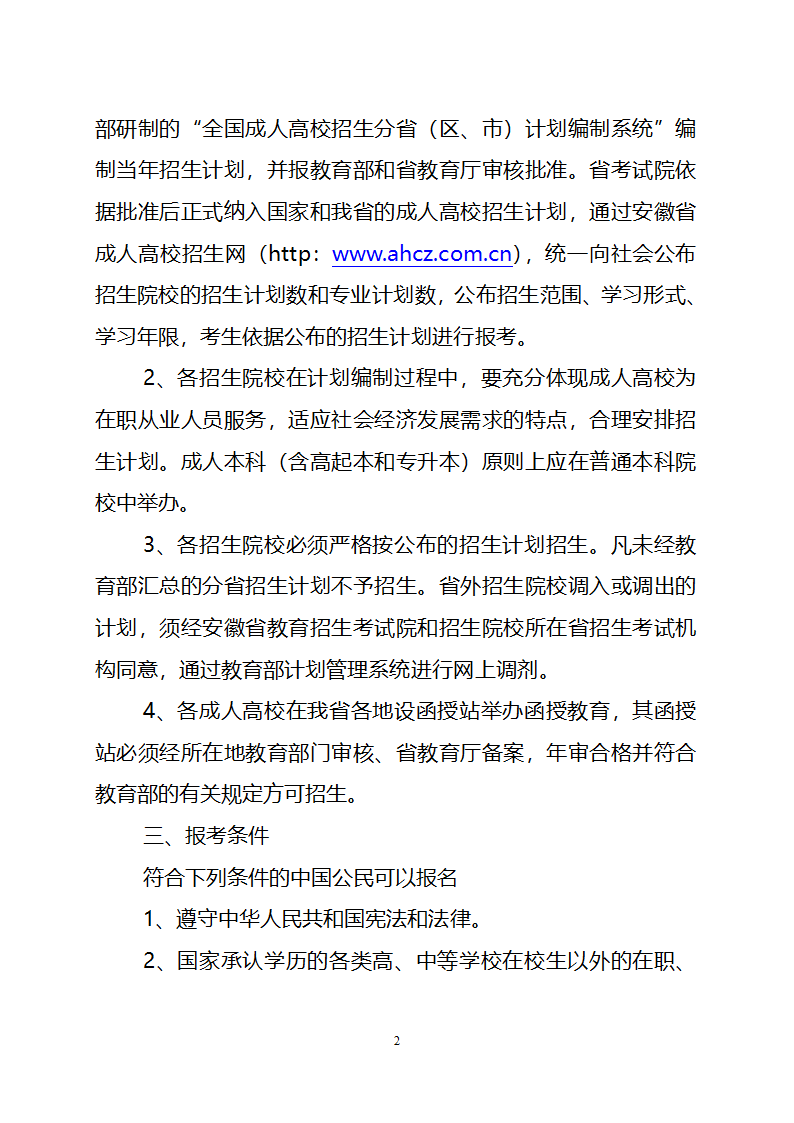 部研制的“全国成人高校招生分省（区、市）计划编制系统”编制当年招生计划，并报教育部和省教育厅审核批准。省考试院依据批准后正式纳入国家和我省的成人高校招生计划，通过安徽省成人高校招生网（http：www.ahcz.com.cn），统一向社会公布招生院校的招生计划数和专业计划数，公布招生范围、学习形式、学习年限，考生依据公布的招生计划进行报考。

2、各招生院校在计划编制过程中，要充分体现成人高校为在职从业人员服务，适应社会经济发展需求的特点，合理安排招生计划。成人本科（含高起本和专升本）原则上应在普通本科院校中举办。

3、各招生院校必须严格按公布的招生计划招生。凡未经教育部汇总的分省招生计划不予招生。省外招生院校调入或调出的计划，须经安徽省教育招生考试院和招生院校所在省招生考试机构同意，通过教育部计划管理系统进行网上调剂。

4、各成人高校在我省各地设函授站举办函授教育，其函授站必须经所在地教育部门审核、省教育厅备案，年审合格并符合教育部的有关规定方可招生。

三、报考条件

符合下列条件的中国公民可以报名

1、遵守中华人民共和国宪法和法律。

2、国家承认学历的各类高、中等学校在校生以外的在职、

2